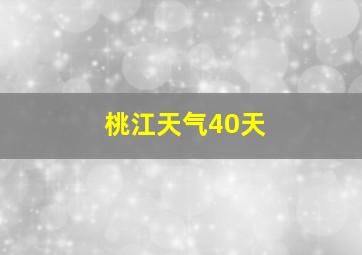 桃江天气40天